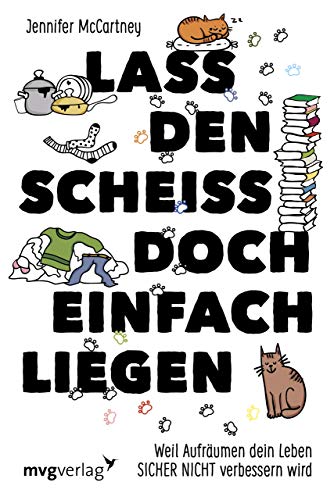 Jennifer McCartney

zz

LASS DEN SCHEISS DOCH EINFACH LIEGEN

Weil Aufräumen dein Leben SICHER NICHT verbessern wird

mvgverlag